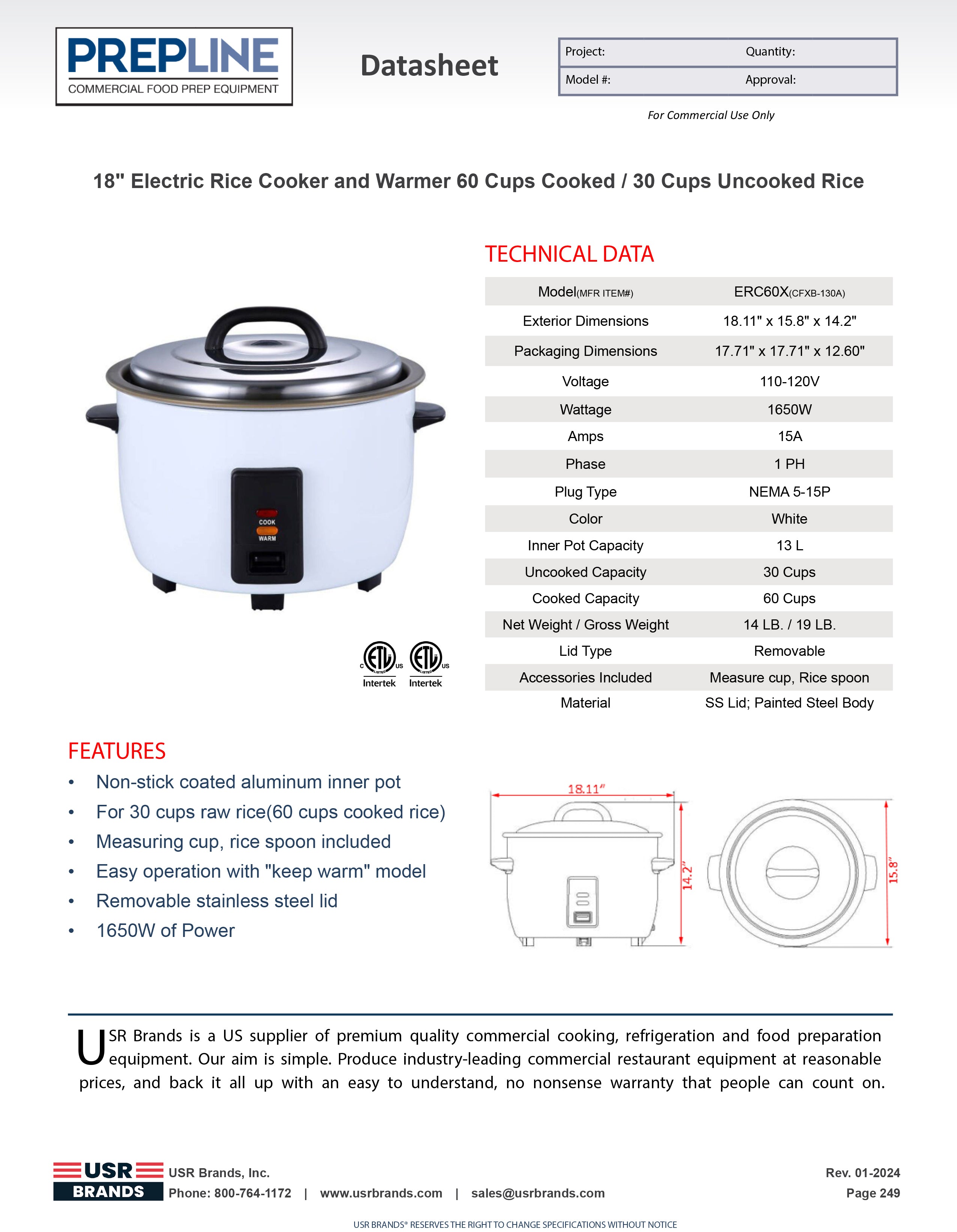 PREPLINE
COMMERCIAL FOOD PREP EQUIPMENT

Datasheet

| Project: | Quantity: |
|---|---|
| Model #: | Approval: |

For Commercial Use Only

18" Electric Rice Cooker and Warmer 60 Cups Cooked / 30 Cups Uncooked Rice

COOK
WARM

C ETL LISTED US Intertek
ETL LISTED US Intertek

TECHNICAL DATA

| Model(MFR ITEM#) | ERC60X(CFXB-130A) |
|---|---|
| Exterior Dimensions | 18.11" x 15.8" x 14.2" |
| Packaging Dimensions | 17.71" x 17.71" x 12.60" |
| Voltage | 110-120V |
| Wattage | 1650W |
| Amps | 15A |
| Phase | 1 PH |
| Plug Type | NEMA 5-15P |
| Color | White |
| Inner Pot Capacity | 13 L |
| Uncooked Capacity | 30 Cups |
| Cooked Capacity | 60 Cups |
| Net Weight / Gross Weight | 14 LB. / 19 LB. |
| Lid Type | Removable |
| Accessories Included | Measure cup, Rice spoon |
| Material | SS Lid; Painted Steel Body |

FEATURES
• Non-stick coated aluminum inner pot
• For 30 cups raw rice(60 cups cooked rice)
• Measuring cup, rice spoon included
• Easy operation with "keep warm" model
• Removable stainless steel lid
• 1650W of Power

18.11"
14.2"
15.8"

USR Brands is a US supplier of premium quality commercial cooking, refrigeration and food preparation equipment. Our aim is simple. Produce industry-leading commercial restaurant equipment at reasonable prices, and back it all up with an easy to understand, no nonsense warranty that people can count on.

USR BRANDS
USR Brands, Inc.
Phone: 800-764-1172 | www.usrbrands.com | sales@usrbrands.com

Rev. 01-2024
Page 249

USR BRANDS® RESERVES THE RIGHT TO CHANGE SPECIFICATIONS WITHOUT NOTICE